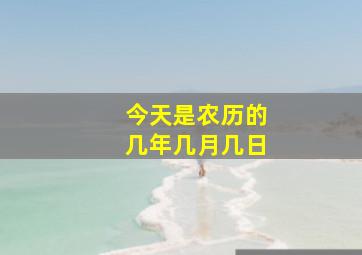 今天是农历的
几年几月几日